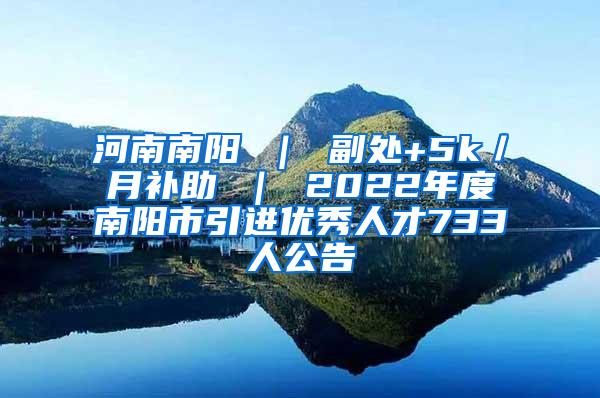 河南南阳 ｜ 副处+5k/月补助 ｜ 2022年度南阳市引进优秀人才733人公告